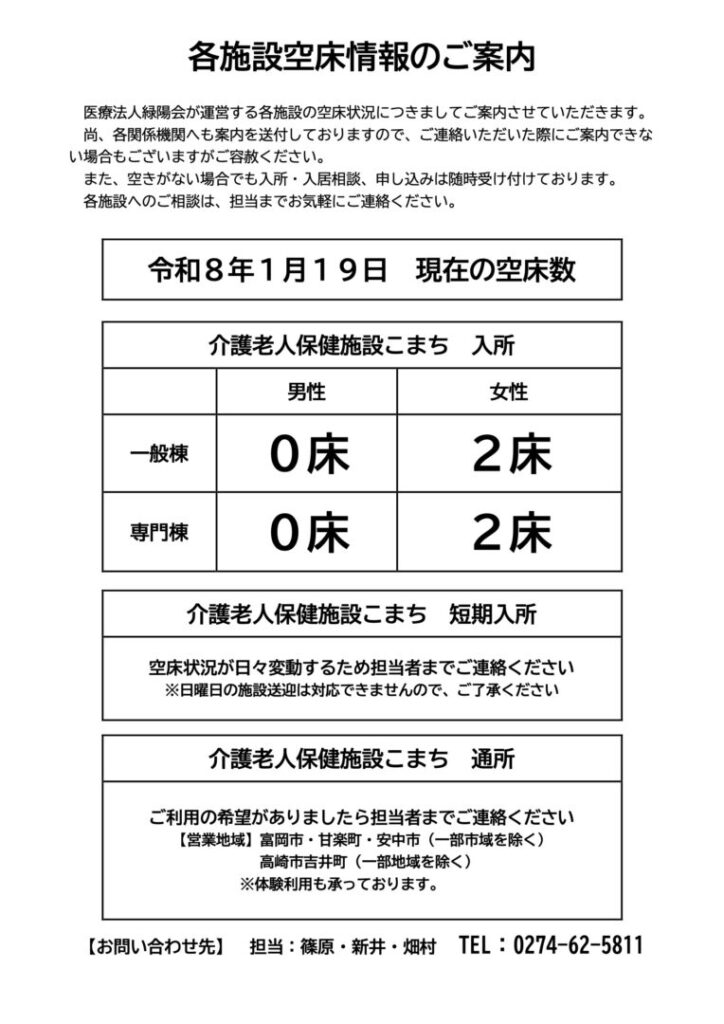 各施設空床情報のご案内

医療法人緑陽会が運営する各施設の空床状況につきましてご案内させていただきます。
尚、各関係機関へも案内を送付しておりますので、ご連絡いただいた際にご案内できない場合もございますがご容赦ください。
また、空きがない場合でも入所・入居相談、申し込みは随時受け付けております。
各施設へのご相談は、担当までお気軽にご連絡ください。

令和８年１月１９日　現在の空床数

介護老人保健施設こまち　入所

| | 男性 | 女性 |
|---|---|---|
| 一般棟 | ０床 | ２床 |
| 専門棟 | ０床 | ２床 |

介護老人保健施設こまち　短期入所

空床状況が日々変動するため担当者までご連絡ください
※日曜日の施設送迎は対応できませんので、ご了承ください

介護老人保健施設こまち　通所

ご利用の希望がありましたら担当者までご連絡ください
【営業地域】富岡市・甘楽町・安中市（一部市域を除く）
高崎市吉井町（一部地域を除く）
※体験利用も承っております。

【お問い合わせ先】　担当：篠原・新井・畑村　TEL：0274-62-5811